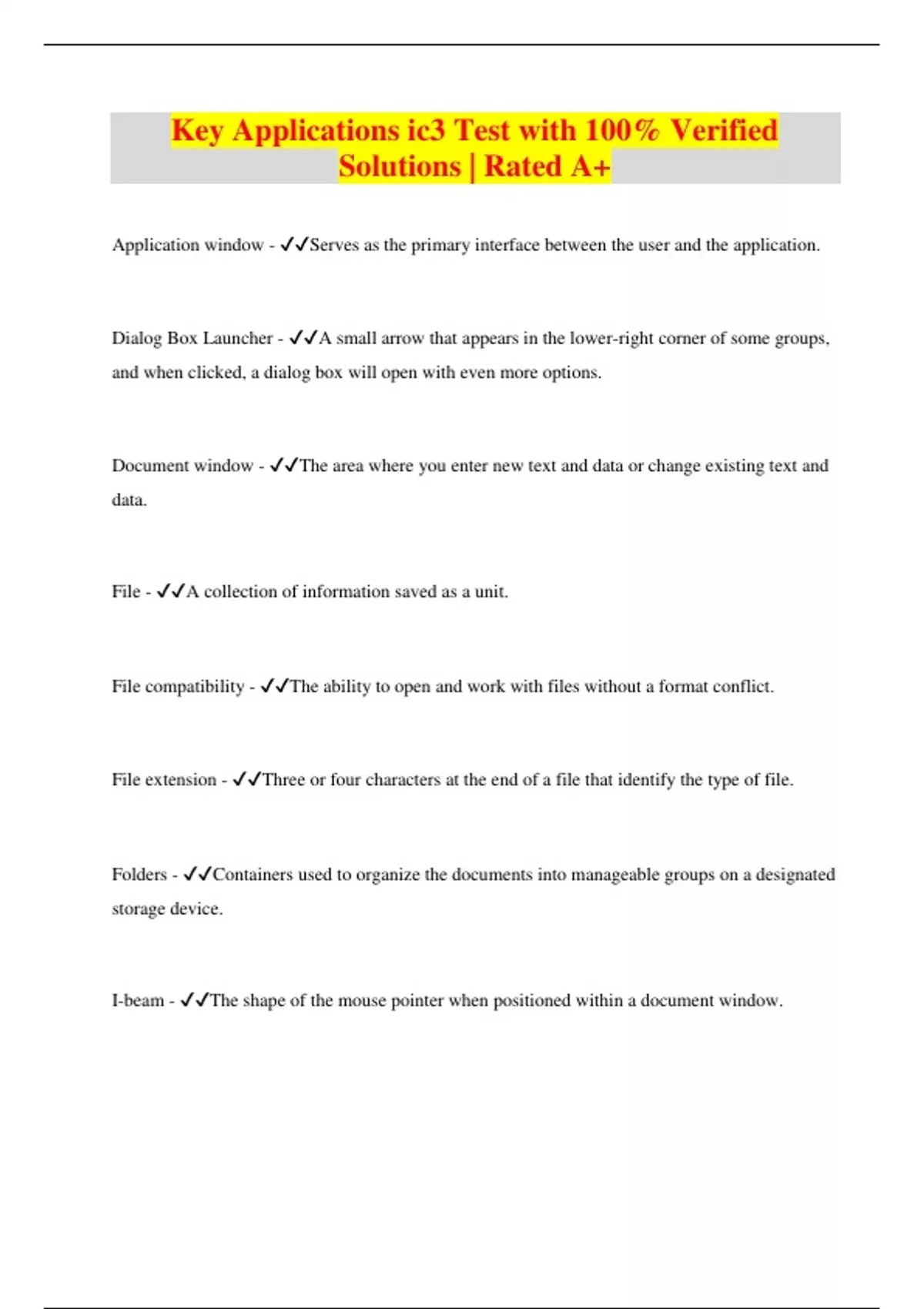 Key Applications ic3 Test with 100% Verified Solutions | Rated A+

Application window - ✓✓Serves as the primary interface between the user and the application.

Dialog Box Launcher - ✓✓A small arrow that appears in the lower-right corner of some groups, and when clicked, a dialog box will open with even more options.

Document window - ✓✓The area where you enter new text and data or change existing text and data.

File - ✓✓A collection of information saved as a unit.

File compatibility - ✓✓The ability to open and work with files without a format conflict.

File extension - ✓✓Three or four characters at the end of a file that identify the type of file.

Folders - ✓✓Containers used to organize the documents into manageable groups on a designated storage device.

I-beam - ✓✓The shape of the mouse pointer when positioned within a document window.